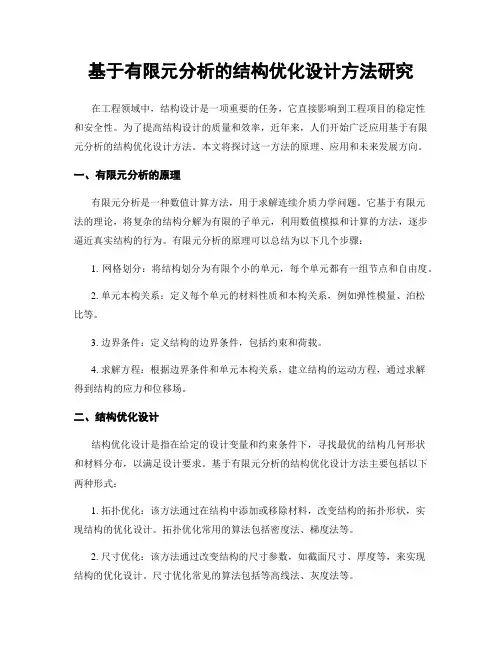 基于有限元分析的结构优化设计方法研究

在工程领域中，结构设计是一项重要的任务，它直接影响到工程项目的稳定性和安全性。为了提高结构设计的质量和效率，近年来，人们开始广泛应用基于有限元分析的结构优化设计方法。本文将探讨这一方法的原理、应用和未来发展方向。

一、有限元分析的原理

有限元分析是一种数值计算方法，用于求解连续介质力学问题。它基于有限元法的理论，将复杂的结构分解为有限的子单元，利用数值模拟和计算的方法，逐步逼近真实结构的行为。有限元分析的原理可以总结为以下几个步骤：

1. 网格划分：将结构划分为有限个小的单元，每个单元都有一组节点和自由度。

2. 单元本构关系：定义每个单元的材料性质和本构关系，例如弹性模量、泊松比等。

3. 边界条件：定义结构的边界条件，包括约束和荷载。

4. 求解方程：根据边界条件和单元本构关系，建立结构的运动方程，通过求解得到结构的应力和位移场。

二、结构优化设计

结构优化设计是指在给定的设计变量和约束条件下，寻找最优的结构几何形状和材料分布，以满足设计要求。基于有限元分析的结构优化设计方法主要包括以下两种形式：

1. 拓扑优化：该方法通过在结构中添加或移除材料，改变结构的拓扑形状，实现结构的优化设计。拓扑优化常用的算法包括密度法、梯度法等。

2. 尺寸优化：该方法通过改变结构的尺寸参数，如截面尺寸、厚度等，来实现结构的优化设计。尺寸优化常见的算法包括等高线法、灰度法等。